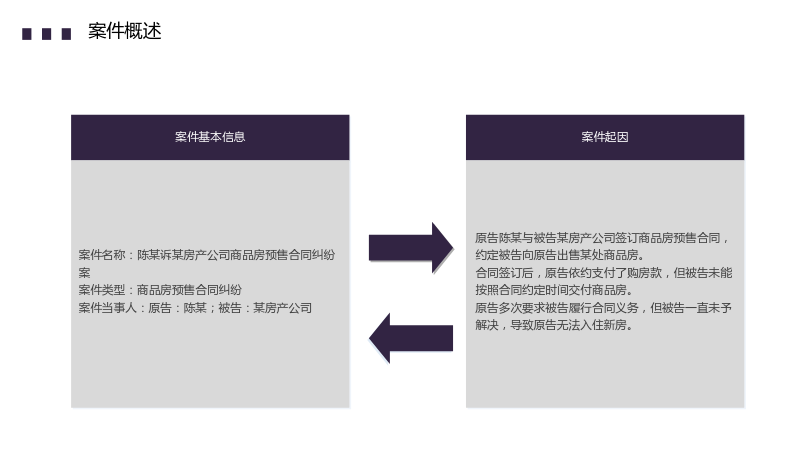 案件概述

案件基本信息

案件名称：陈某诉某房产公司商品房预售合同纠纷案
案件类型：商品房预售合同纠纷
案件当事人：原告：陈某；被告：某房产公司

案件起因

原告陈某与被告某房产公司签订商品房预售合同，约定被告向原告出售某处商品房。
合同签订后，原告依约支付了购房款，但被告未能按照合同约定时间交付商品房。
原告多次要求被告履行合同义务，但被告一直未予解决，导致原告无法入住新房。